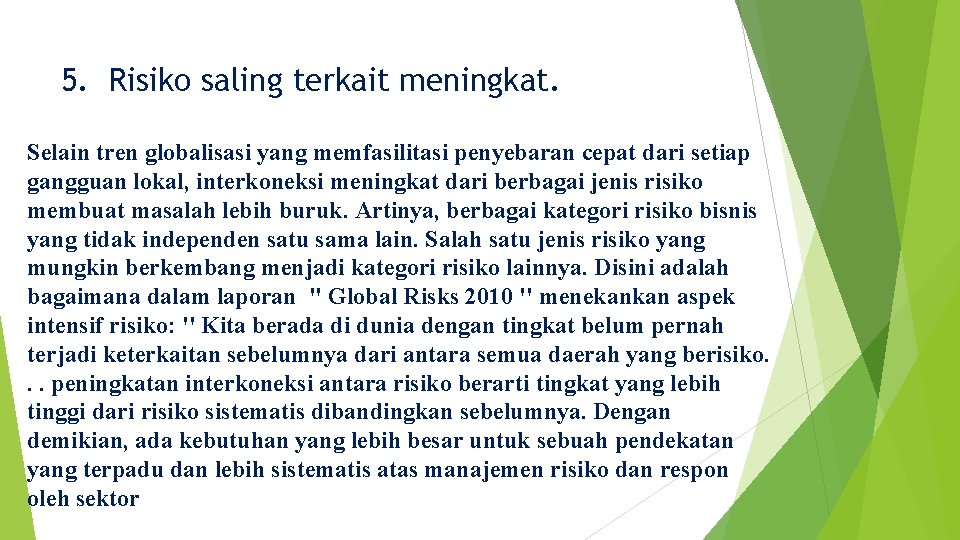 5. Risiko saling terkait meningkat.

Selain tren globalisasi yang memfasilitasi penyebaran cepat dari setiap gangguan lokal, interkoneksi meningkat dari berbagai jenis risiko membuat masalah lebih buruk. Artinya, berbagai kategori risiko bisnis yang tidak independen satu sama lain. Salah satu jenis risiko yang mungkin berkembang menjadi kategori risiko lainnya. Disini adalah bagaimana dalam laporan " Global Risks 2010 " menekankan aspek intensif risiko: " Kita berada di dunia dengan tingkat belum pernah terjadi keterkaitan sebelumnya dari antara semua daerah yang berisiko. . . peningkatan interkoneksi antara risiko berarti tingkat yang lebih tinggi dari risiko sistematis dibandingkan sebelumnya. Dengan demikian, ada kebutuhan yang lebih besar untuk sebuah pendekatan yang terpadu dan lebih sistematis atas manajemen risiko dan respon oleh sektor